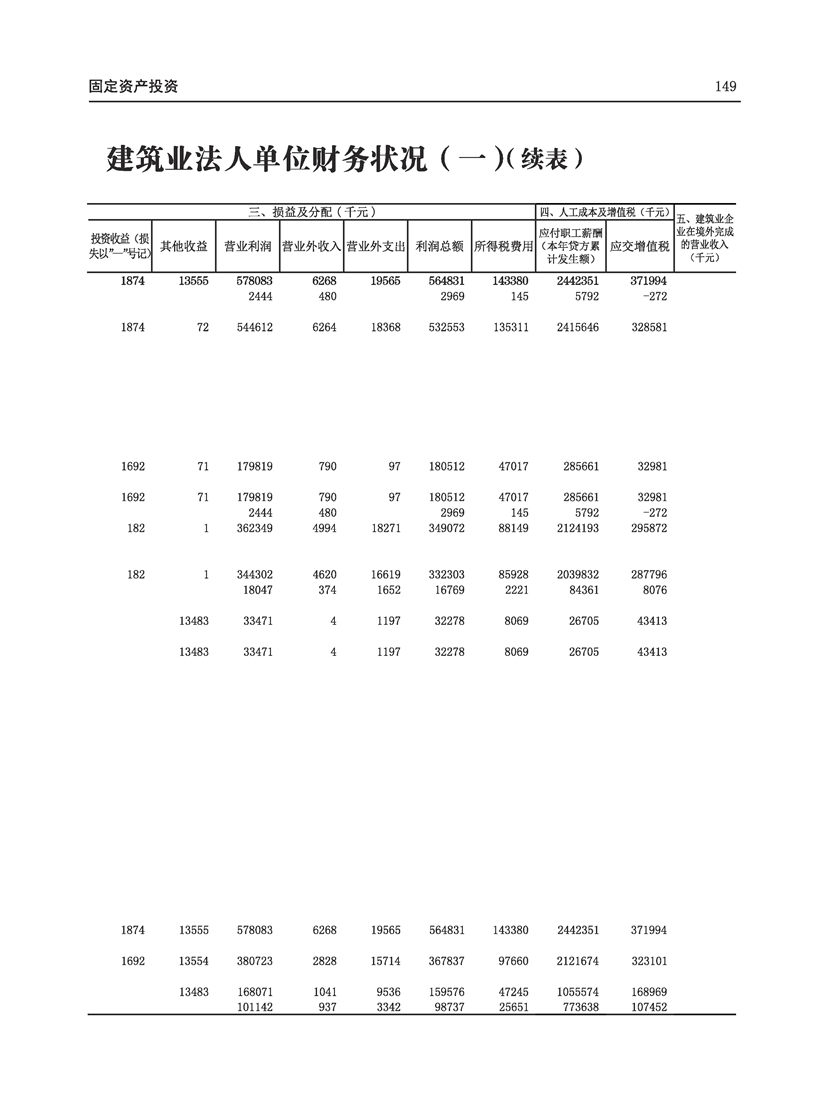 固定资产投资 149

建筑业法人单位财务状况（一）(续表)

| 三、损益及分配（千元） | | | | | | | 四、人工成本及增值税（千元） | | 五、建筑业企业在境外完成的营业收入（千元） |
|---|---|---|---|---|---|---|---|---|---|
| 投资收益（损失以"—"号记） | 其他收益 | 营业利润 | 营业外收入 | 营业外支出 | 利润总额 | 所得税费用 | 应付职工薪酬（本年贷方累计发生额） | 应交增值税 | |
| 1874 | 13555 | 578083 | 6268 | 19565 | 564831 | 143380 | 2442351 | 371994 | |
| | | 2444 | 480 | | 2969 | 145 | 5792 | -272 | |
| 1874 | 72 | 544612 | 6264 | 18368 | 532553 | 135311 | 2415646 | 328581 | |
| 1692 | 71 | 179819 | 790 | 97 | 180512 | 47017 | 285661 | 32981 | |
| 1692 | 71 | 179819 | 790 | 97 | 180512 | 47017 | 285661 | 32981 | |
| | | 2444 | 480 | | 2969 | 145 | 5792 | -272 | |
| 182 | 1 | 362349 | 4994 | 18271 | 349072 | 88149 | 2124193 | 295872 | |
| 182 | 1 | 344302 | 4620 | 16619 | 332303 | 85928 | 2039832 | 287796 | |
| | | 18047 | 374 | 1652 | 16769 | 2221 | 84361 | 8076 | |
| | 13483 | 33471 | 4 | 1197 | 32278 | 8069 | 26705 | 43413 | |
| | 13483 | 33471 | 4 | 1197 | 32278 | 8069 | 26705 | 43413 | |
| 1874 | 13555 | 578083 | 6268 | 19565 | 564831 | 143380 | 2442351 | 371994 | |
| 1692 | 13554 | 380723 | 2828 | 15714 | 367837 | 97660 | 2121674 | 323101 | |
| | 13483 | 168071 | 1041 | 9536 | 159576 | 47245 | 1055574 | 168969 | |
| | | 101142 | 937 | 3342 | 98737 | 25651 | 773638 | 107452 | |